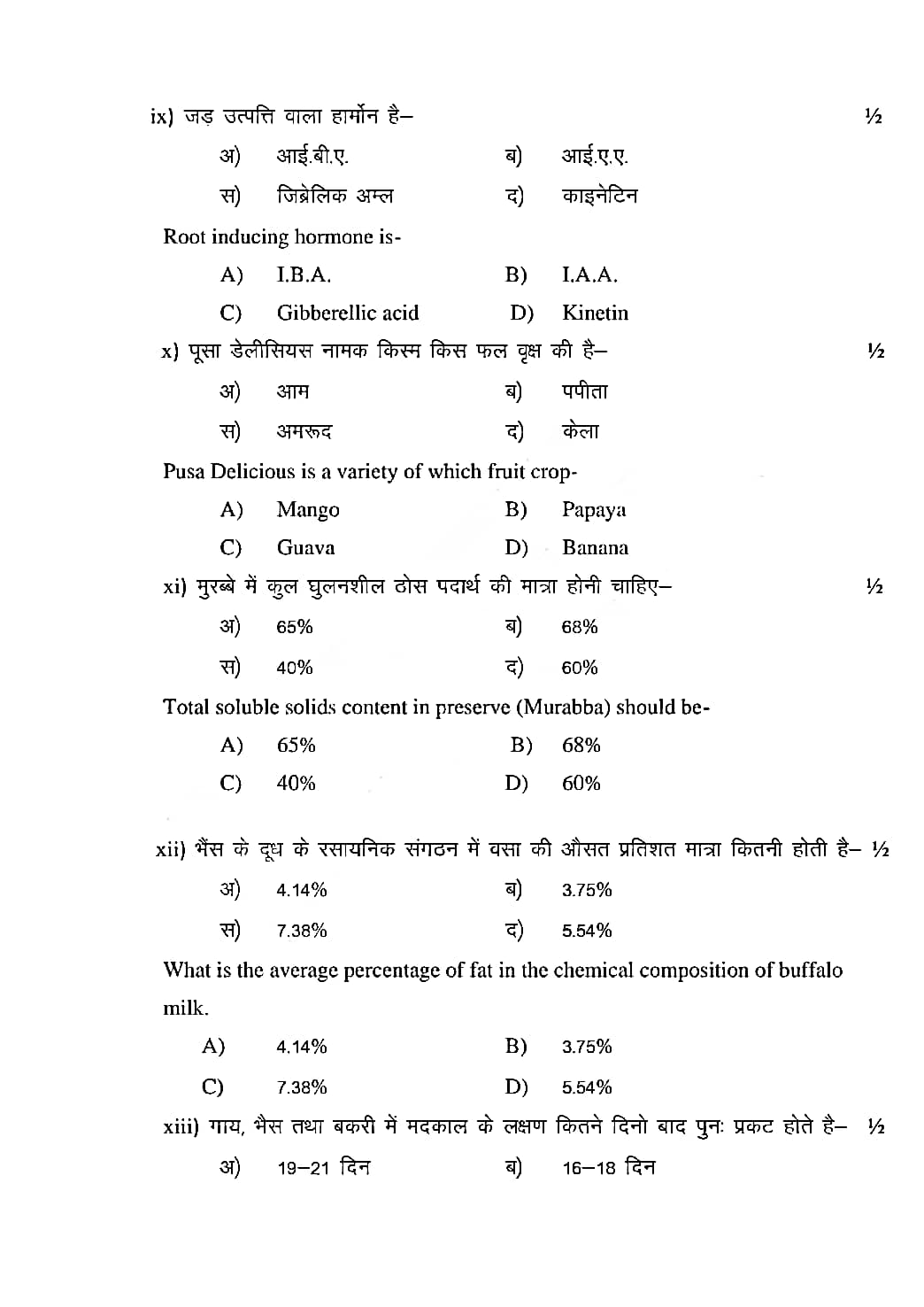 ix) जड़ उत्पत्ति वाला हार्मोन है– ½

अ) आई.बी.ए. ब) आई.ए.ए.

स) जिब्रेलिक अम्ल द) काइनेटिन

Root inducing hormone is-

A) I.B.A. B) I.A.A.

C) Gibberellic acid D) Kinetin

x) पूसा डेलीसियस नामक किस्म किस फल वृक्ष की है– ½

अ) आम ब) पपीता

स) अमरूद द) केला

Pusa Delicious is a variety of which fruit crop-

A) Mango B) Papaya

C) Guava D) Banana

xi) मुरब्बे में कुल घुलनशील ठोस पदार्थ की मात्रा होनी चाहिए– ½

अ) 65% ब) 68%

स) 40% द) 60%

Total soluble solids content in preserve (Murabba) should be-

A) 65% B) 68%

C) 40% D) 60%

xii) भैंस के दूध के रसायनिक संगठन में वसा की औसत प्रतिशत मात्रा कितनी होती है– ½

अ) 4.14% ब) 3.75%

स) 7.38% द) 5.54%

What is the average percentage of fat in the chemical composition of buffalo milk.

A) 4.14% B) 3.75%

C) 7.38% D) 5.54%

xiii) गाय, भैस तथा बकरी में मदकाल के लक्षण कितने दिनो बाद पुनः प्रकट होते है– ½

अ) 19–21 दिन ब) 16–18 दिन